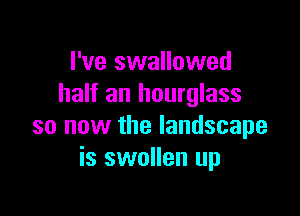 I've swallowed half an hourglass so now the landscape is swollen up